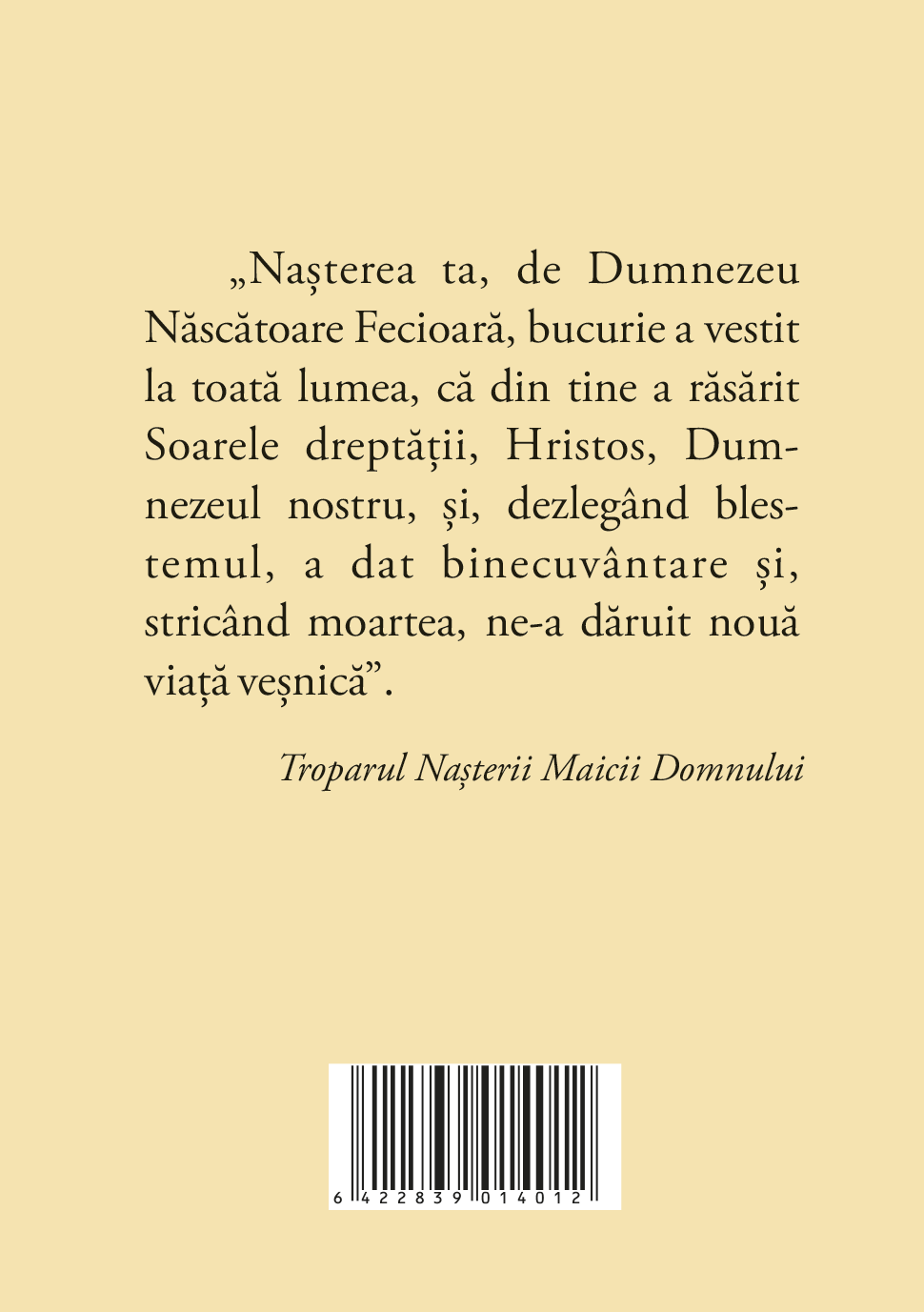 „Nașterea ta, de Dumnezeu Născătoare Fecioară, bucurie a vestit la toată lumea, că din tine a răsărit Soarele dreptății, Hristos, Dumnezeul nostru, și, dezlegând blestemul, a dat binecuvântare și, stricând moartea, ne-a dăruit nouă viață veșnică”.

Troparul Nașterii Maicii Domnului

6 422839 014012